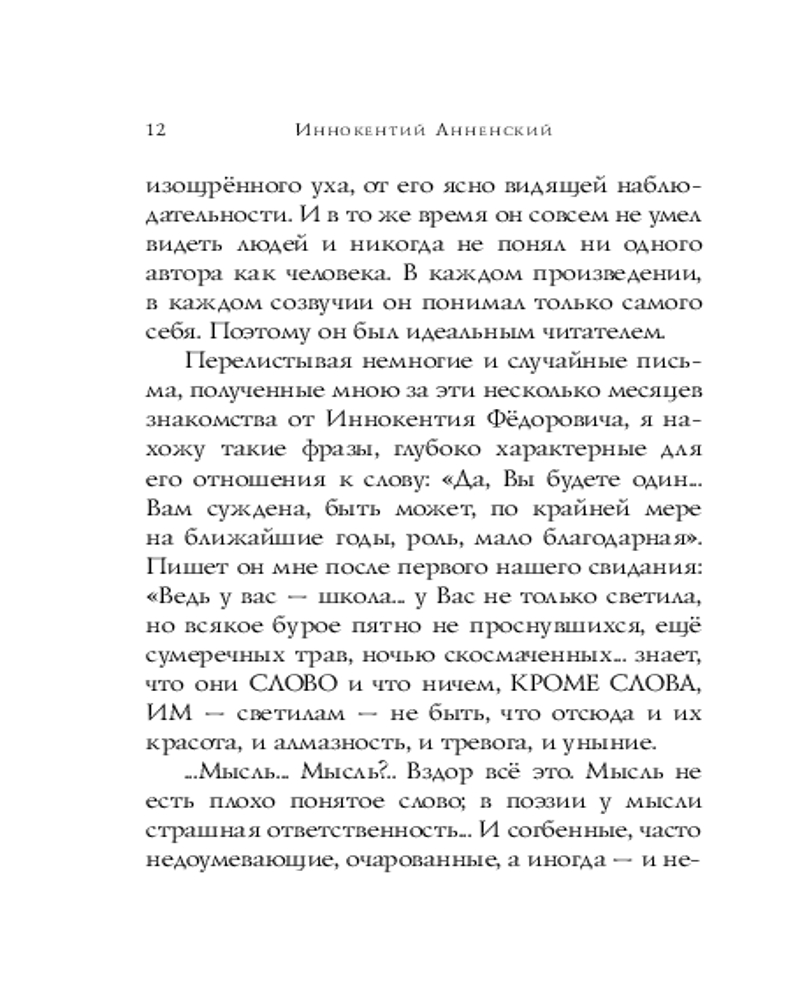 12 Иннокентий Анненский

изощрённого уха, от его ясно видящей наблюдательности. И в то же время он совсем не умел видеть людей и никогда не понял ни одного автора как человека. В каждом произведении, в каждом созвучии он понимал только самого себя. Поэтому он был идеальным читателем.

Перелистывая немногие и случайные письма, полученные мною за эти несколько месяцев знакомства от Иннокентия Фёдоровича, я нахожу такие фразы, глубоко характерные для его отношения к слову: «Да, Вы будете один... Вам суждена, быть может, по крайней мере на ближайшие годы, роль, мало благодарная». Пишет он мне после первого нашего свидания: «Ведь у вас — школа... у Вас не только светила, но всякое бурое пятно не проснувшихся, ещё сумеречных трав, ночью скосмаченных... знает, что они СЛОВО и что ничем, КРОМЕ СЛОВА, ИМ — светилам — не быть, что отсюда и их красота, и алмазность, и тревога, и уныние.

...Мысль... Мысль?.. Вздор всё это. Мысль не есть плохо понятое слово; в поэзии у мысли страшная ответственность... И согбенные, часто недоумевающие, очарованные, а иногда — и не-